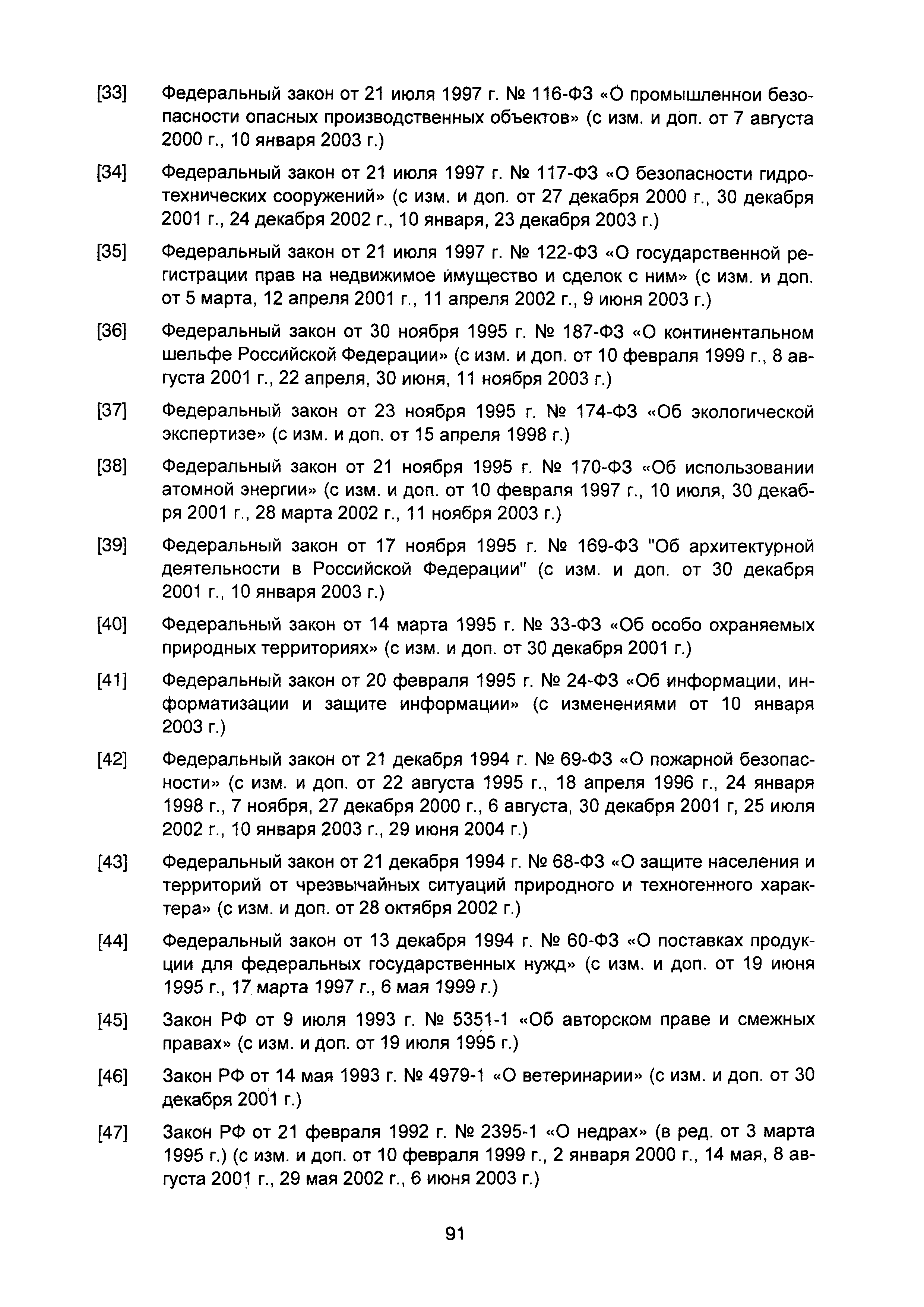 [33] Федеральный закон от 21 июля 1997 г. № 116-ФЗ «О промышленнои безопасности опасных производственных объектов» (с изм. и доп. от 7 августа 2000 г., 10 января 2003 г.)

[34] Федеральный закон от 21 июля 1997 г. № 117-ФЗ «О безопасности гидротехнических сооружений» (с изм. и доп. от 27 декабря 2000 г., 30 декабря 2001 г., 24 декабря 2002 г., 10 января, 23 декабря 2003 г.)

[35] Федеральный закон от 21 июля 1997 г. № 122-ФЗ «О государственной регистрации прав на недвижимое имущество и сделок с ним» (с изм. и доп. от 5 марта, 12 апреля 2001 г., 11 апреля 2002 г., 9 июня 2003 г.)

[36] Федеральный закон от 30 ноября 1995 г. № 187-ФЗ «О континентальном шельфе Российской Федерации» (с изм. и доп. от 10 февраля 1999 г., 8 августа 2001 г., 22 апреля, 30 июня, 11 ноября 2003 г.)

[37] Федеральный закон от 23 ноября 1995 г. № 174-ФЗ «Об экологической экспертизе» (с изм. и доп. от 15 апреля 1998 г.)

[38] Федеральный закон от 21 ноября 1995 г. № 170-ФЗ «Об использовании атомной энергии» (с изм. и доп. от 10 февраля 1997 г., 10 июля, 30 декабря 2001 г., 28 марта 2002 г., 11 ноября 2003 г.)

[39] Федеральный закон от 17 ноября 1995 г. № 169-ФЗ "Об архитектурной деятельности в Российской Федерации" (с изм. и доп. от 30 декабря 2001 г., 10 января 2003 г.)

[40] Федеральный закон от 14 марта 1995 г. № 33-ФЗ «Об особо охраняемых природных территориях» (с изм. и доп. от 30 декабря 2001 г.)

[41] Федеральный закон от 20 февраля 1995 г. № 24-ФЗ «Об информации, информатизации и защите информации» (с изменениями от 10 января 2003 г.)

[42] Федеральный закон от 21 декабря 1994 г. № 69-ФЗ «О пожарной безопасности» (с изм. и доп. от 22 августа 1995 г., 18 апреля 1996 г., 24 января 1998 г., 7 ноября, 27 декабря 2000 г., 6 августа, 30 декабря 2001 г, 25 июля 2002 г., 10 января 2003 г., 29 июня 2004 г.)

[43] Федеральный закон от 21 декабря 1994 г. № 68-ФЗ «О защите населения и территорий от чрезвычайных ситуаций природного и техногенного характера» (с изм. и доп. от 28 октября 2002 г.)

[44] Федеральный закон от 13 декабря 1994 г. № 60-ФЗ «О поставках продукции для федеральных государственных нужд» (с изм. и доп. от 19 июня 1995 г., 17 марта 1997 г., 6 мая 1999 г.)

[45] Закон РФ от 9 июля 1993 г. № 5351-1 «Об авторском праве и смежных правах» (с изм. и доп. от 19 июля 1995 г.)

[46] Закон РФ от 14 мая 1993 г. № 4979-1 «О ветеринарии» (с изм. и доп. от 30 декабря 2001 г.)

[47] Закон РФ от 21 февраля 1992 г. № 2395-1 «О недрах» (в ред. от 3 марта 1995 г.) (с изм. и доп. от 10 февраля 1999 г., 2 января 2000 г., 14 мая, 8 августа 2001 г., 29 мая 2002 г., 6 июня 2003 г.)

91